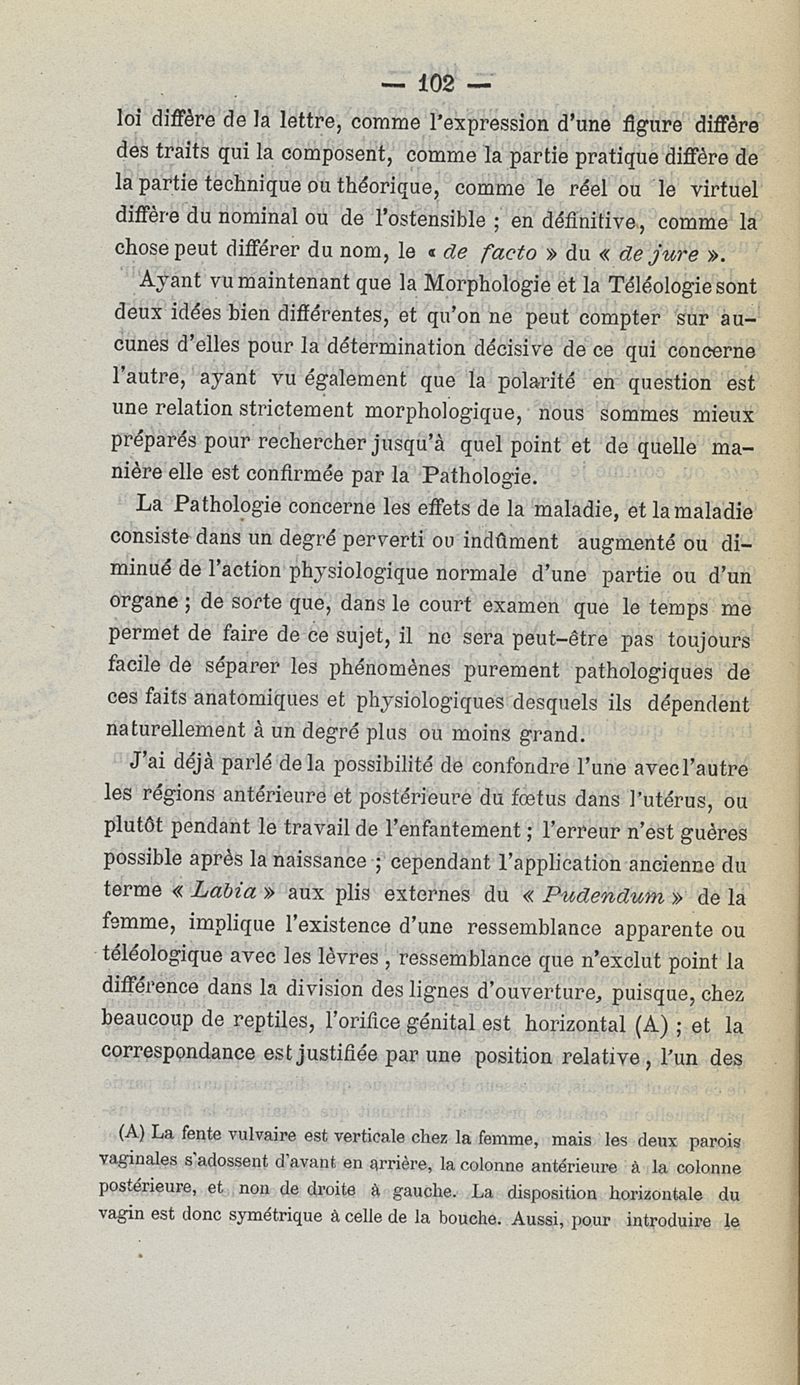 — 102 —

loi diffère de la lettre, comme l'expression d'une figure diffère des traits qui la composent, comme la partie pratique diffère de la partie technique ou théorique, comme le réel ou le virtuel diffère du nominal ou de l'ostensible ; en définitive, comme la chose peut différer du nom, le « de facto » du « de jure ».

Ayant vu maintenant que la Morphologie et la Téléologie sont deux idées bien différentes, et qu'on ne peut compter sur aucunes d'elles pour la détermination décisive de ce qui concerne l'autre, ayant vu également que la polarité en question est une relation strictement morphologique, nous sommes mieux préparés pour rechercher jusqu'à quel point et de quelle manière elle est confirmée par la Pathologie.

La Pathologie concerne les effets de la maladie, et la maladie consiste dans un degré perverti ou indûment augmenté ou diminué de l'action physiologique normale d'une partie ou d'un organe ; de sorte que, dans le court examen que le temps me permet de faire de ce sujet, il ne sera peut-être pas toujours facile de séparer les phénomènes purement pathologiques de ces faits anatomiques et physiologiques desquels ils dépendent naturellement à un degré plus ou moins grand.

J'ai déjà parlé de la possibilité de confondre l'une avec l'autre les régions antérieure et postérieure du fœtus dans l'utérus, ou plutôt pendant le travail de l'enfantement ; l'erreur n'est guères possible après la naissance ; cependant l'application ancienne du terme « Labia » aux plis externes du « Pudendum » de la femme, implique l'existence d'une ressemblance apparente ou téléologique avec les lèvres, ressemblance que n'exclut point la différence dans la division des lignes d'ouverture, puisque, chez beaucoup de reptiles, l'orifice génital est horizontal (A) ; et la correspondance est justifiée par une position relative, l'un des

(A) La fente vulvaire est verticale chez la femme, mais les deux parois vaginales s'adossent d'avant en arrière, la colonne antérieure à la colonne postérieure, et non de droite à gauche. La disposition horizontale du vagin est donc symétrique à celle de la bouche. Aussi, pour introduire le